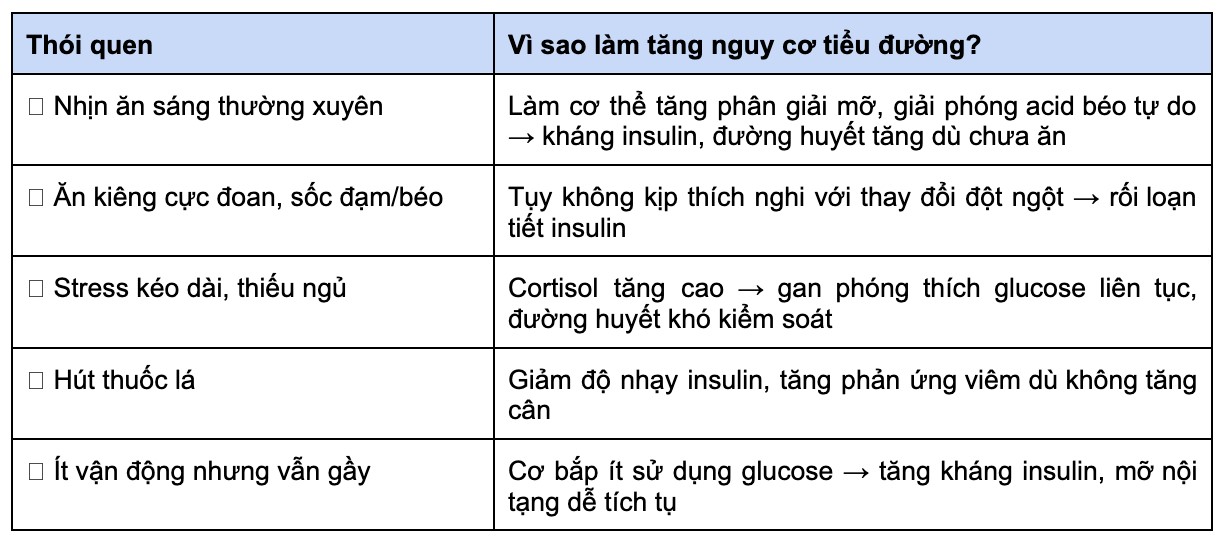 | Thói quen | Vì sao làm tăng nguy cơ tiểu đường? |
|---|---|
| ☐ Nhịn ăn sáng thường xuyên | Làm cơ thể tăng phân giải mỡ, giải phóng acid béo tự do → kháng insulin, đường huyết tăng dù chưa ăn |
| ☐ Ăn kiêng cực đoan, sốc đạm/béo | Tụy không kịp thích nghi với thay đổi đột ngột → rối loạn tiết insulin |
| ☐ Stress kéo dài, thiếu ngủ | Cortisol tăng cao → gan phóng thích glucose liên tục, đường huyết khó kiểm soát |
| ☐ Hút thuốc lá | Giảm độ nhạy insulin, tăng phản ứng viêm dù không tăng cân |
| ☐ Ít vận động nhưng vẫn gầy | Cơ bắp ít sử dụng glucose → tăng kháng insulin, mỡ nội tạng dễ tích tụ |